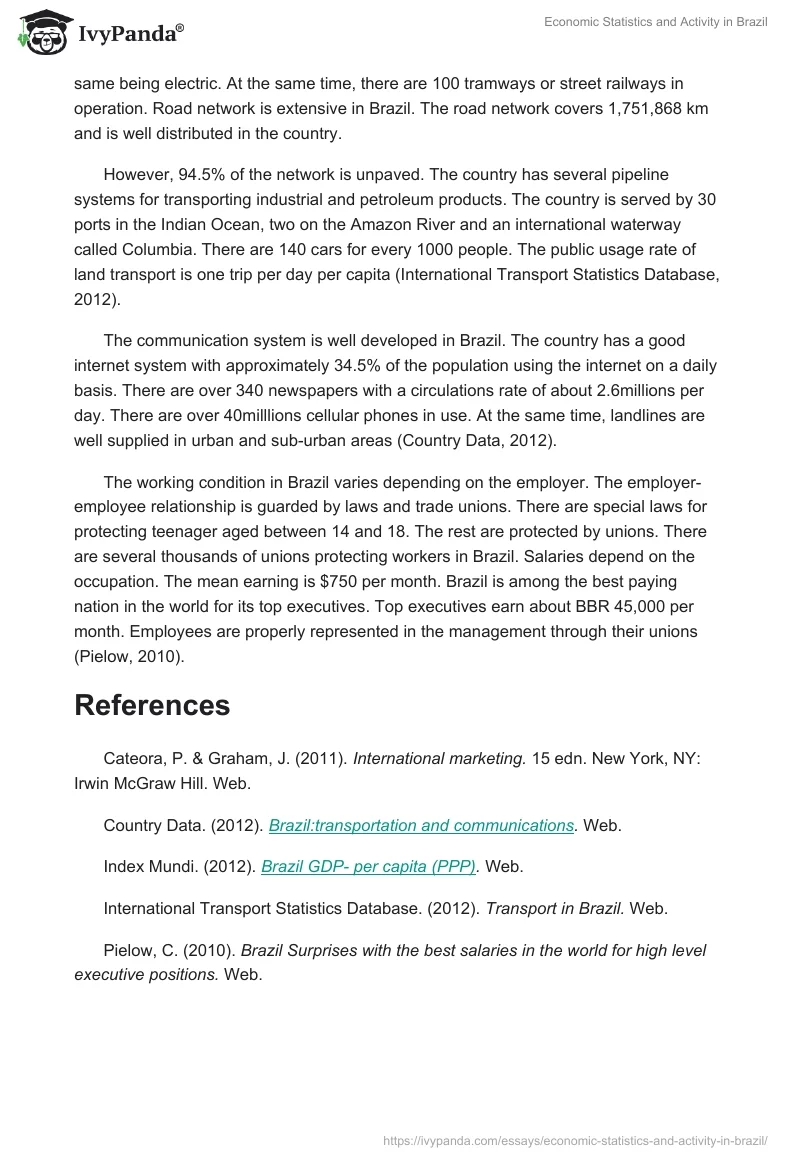 IvyPanda®

Economic Statistics and Activity in Brazil

same being electric. At the same time, there are 100 tramways or street railways in operation. Road network is extensive in Brazil. The road network covers 1,751,868 km and is well distributed in the country.

However, 94.5% of the network is unpaved. The country has several pipeline systems for transporting industrial and petroleum products. The country is served by 30 ports in the Indian Ocean, two on the Amazon River and an international waterway called Columbia. There are 140 cars for every 1000 people. The public usage rate of land transport is one trip per day per capita (International Transport Statistics Database, 2012).

The communication system is well developed in Brazil. The country has a good internet system with approximately 34.5% of the population using the internet on a daily basis. There are over 340 newspapers with a circulations rate of about 2.6millions per day. There are over 40milllions cellular phones in use. At the same time, landlines are well supplied in urban and sub-urban areas (Country Data, 2012).

The working condition in Brazil varies depending on the employer. The employer-employee relationship is guarded by laws and trade unions. There are special laws for protecting teenager aged between 14 and 18. The rest are protected by unions. There are several thousands of unions protecting workers in Brazil. Salaries depend on the occupation. The mean earning is $750 per month. Brazil is among the best paying nation in the world for its top executives. Top executives earn about BBR 45,000 per month. Employees are properly represented in the management through their unions (Pielow, 2010).

References

Cateora, P. & Graham, J. (2011). International marketing. 15 edn. New York, NY: Irwin McGraw Hill. Web.

Country Data. (2012). Brazil:transportation and communications. Web.

Index Mundi. (2012). Brazil GDP- per capita (PPP). Web.

International Transport Statistics Database. (2012). Transport in Brazil. Web.

Pielow, C. (2010). Brazil Surprises with the best salaries in the world for high level executive positions. Web.

https://ivypanda.com/essays/economic-statistics-and-activity-in-brazil/